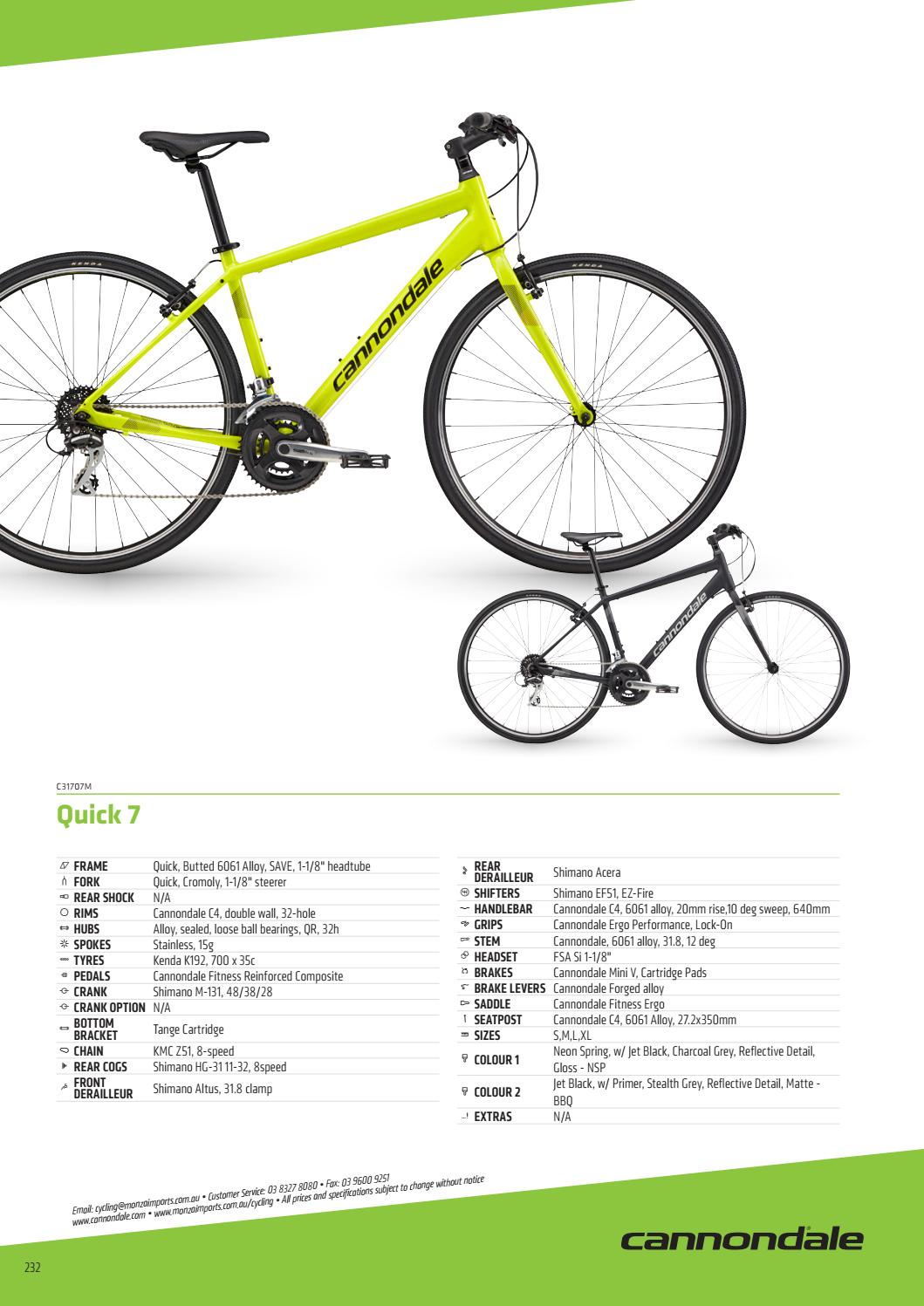 C31707M

Quick 7

FRAME Quick, Butted 6061 Alloy, SAVE, 1-1/8" headtube
FORK Quick, Cromoly, 1-1/8" steerer
REAR SHOCK N/A
RIMS Cannondale C4, double wall, 32-hole
HUBS Alloy, sealed, loose ball bearings, QR, 32h
SPOKES Stainless, 15g
TYRES Kenda K192, 700 x 35c
PEDALS Cannondale Fitness Reinforced Composite
CRANK Shimano M-131, 48/38/28
CRANK OPTION N/A
BOTTOM BRACKET Tange Cartridge
CHAIN KMC Z51, 8-speed
REAR COGS Shimano HG-31 11-32, 8speed
FRONT DERAILLEUR Shimano Altus, 31.8 clamp

REAR DERAILLEUR Shimano Acera
SHIFTERS Shimano EF51, EZ-Fire
HANDLEBAR Cannondale C4, 6061 alloy, 20mm rise,10 deg sweep, 640mm
GRIPS Cannondale Ergo Performance, Lock-On
STEM Cannondale, 6061 alloy, 31.8, 12 deg
HEADSET FSA Si 1-1/8"
BRAKES Cannondale Mini V, Cartridge Pads
BRAKE LEVERS Cannondale Forged alloy
SADDLE Cannondale Fitness Ergo
SEATPOST Cannondale C4, 6061 Alloy, 27.2x350mm
SIZES S,M,L,XL
COLOUR 1 Neon Spring, w/ Jet Black, Charcoal Grey, Reflective Detail, Gloss - NSP
COLOUR 2 Jet Black, w/ Primer, Stealth Grey, Reflective Detail, Matte - BBQ
EXTRAS N/A

Email: cycling@monzaimports.com.au • Customer Service: 03 8327 8080 • Fax: 03 9600 9251
www.cannondale.com • www.monzaimports.com.au/cycling • All prices and specifications subject to change without notice

cannondale

232